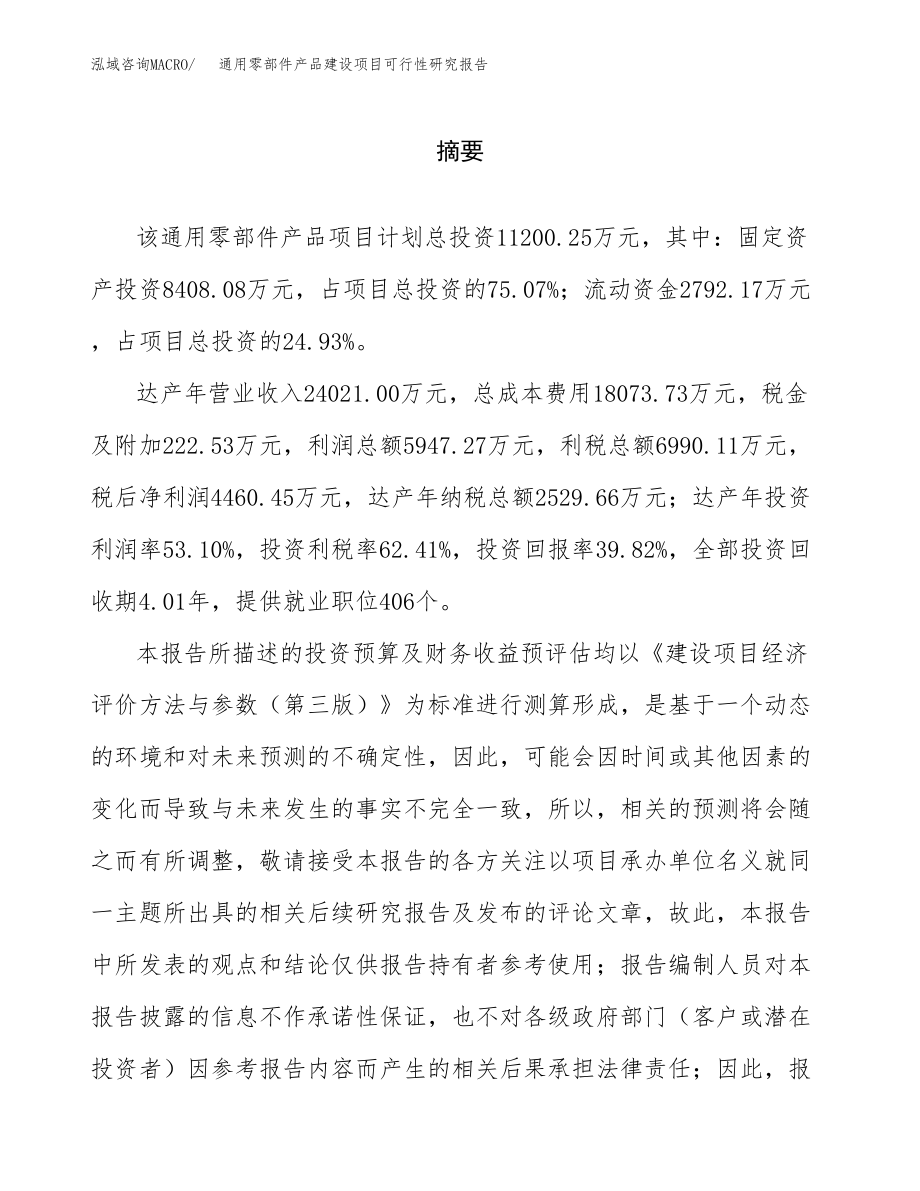 泓域咨询MACRO/ 通用零部件产品建设项目可行性研究报告

摘要

该通用零部件产品项目计划总投资11200.25万元，其中：固定资产投资8408.08万元，占项目总投资的75.07%；流动资金2792.17万元，占项目总投资的24.93%。

达产年营业收入24021.00万元，总成本费用18073.73万元，税金及附加222.53万元，利润总额5947.27万元，利税总额6990.11万元，税后净利润4460.45万元，达产年纳税总额2529.66万元；达产年投资利润率53.10%，投资利税率62.41%，投资回报率39.82%，全部投资回收期4.01年，提供就业职位406个。

本报告所描述的投资预算及财务收益预评估均以《建设项目经济评价方法与参数（第三版）》为标准进行测算形成，是基于一个动态的环境和对未来预测的不确定性，因此，可能会因时间或其他因素的变化而导致与未来发生的事实不完全一致，所以，相关的预测将会随之而有所调整，敬请接受本报告的各方关注以项目承办单位名义就同一主题所出具的相关后续研究报告及发布的评论文章，故此，本报告中所发表的观点和结论仅供报告持有者参考使用；报告编制人员对本报告披露的信息不作承诺性保证，也不对各级政府部门（客户或潜在投资者）因参考报告内容而产生的相关后果承担法律责任；因此，报